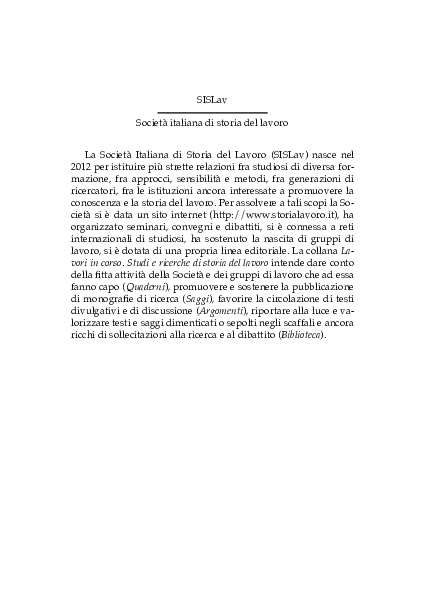 SISLav

Società italiana di storia del lavoro

La Società Italiana di Storia del Lavoro (SISLav) nasce nel 2012 per istituire più strette relazioni fra studiosi di diversa formazione, fra approcci, sensibilità e metodi, fra generazioni di ricercatori, fra le istituzioni ancora interessate a promuovere la conoscenza e la storia del lavoro. Per assolvere a tali scopi la Società si è data un sito internet (http://www.storialavoro.it), ha organizzato seminari, convegni e dibattiti, si è connessa a reti internazionali di studiosi, ha sostenuto la nascita di gruppi di lavoro, si è dotata di una propria linea editoriale. La collana Lavori in corso. Studi e ricerche di storia del lavoro intende dare conto della fitta attività della Società e dei gruppi di lavoro che ad essa fanno capo (Quaderni), promuovere e sostenere la pubblicazione di monografie di ricerca (Saggi), favorire la circolazione di testi divulgativi e di discussione (Argomenti), riportare alla luce e valorizzare testi e saggi dimenticati o sepolti negli scaffali e ancora ricchi di sollecitazioni alla ricerca e al dibattito (Biblioteca).